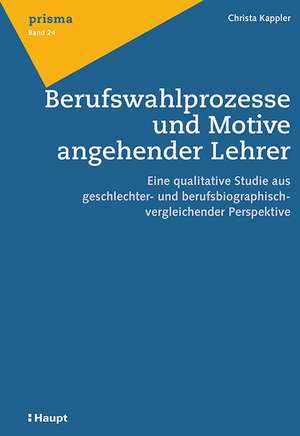 prisma
Band 24

Christa Kappler

Berufswahlprozesse und Motive angehender Lehrer

Eine qualitative Studie aus geschlechter- und berufsbiographisch-vergleichender Perspektive

Haupt